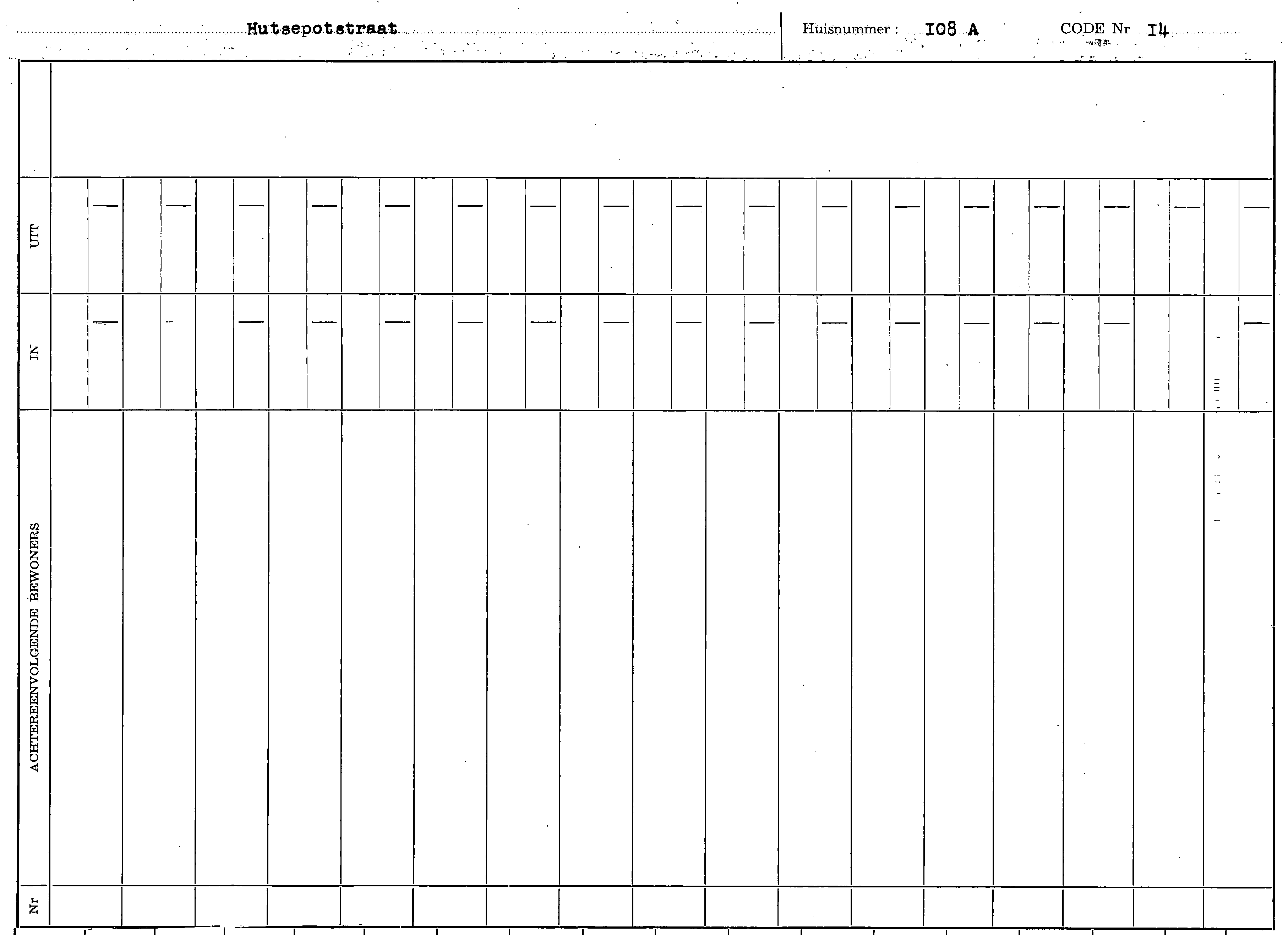 Hutsepotstraat

Huisnummer : I08 A

CODE Nr I4

UIT

IN

ACHTEREENVOLGENDE BEWONERS

Nr